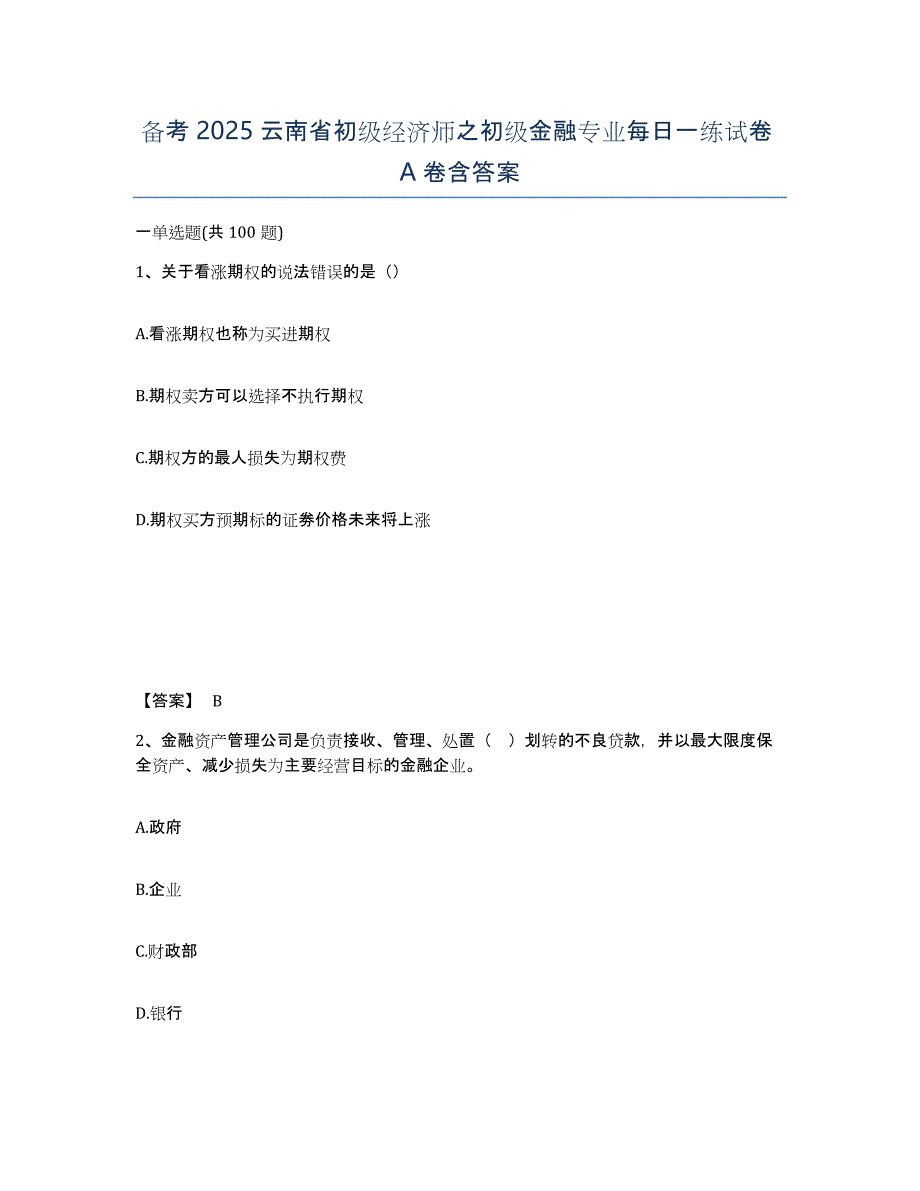 备考 2025 云南省初级经济师之初级金融专业每日一练试卷 A 卷含答案

一单选题(共 100 题)

1、关于看涨期权的说法错误的是（）

A.看涨期权也称为买进期权

B.期权卖方可以选择不执行期权

C.期权方的最人损失为期权费

D.期权买方预期标的证券价格未来将上涨

【答案】 B

2、金融资产管理公司是负责接收、管理、处置（ ）划转的不良贷款，并以最大限度保全资产、减少损失为主要经营目标的金融企业。

A.政府

B.企业

C.财政部

D.银行